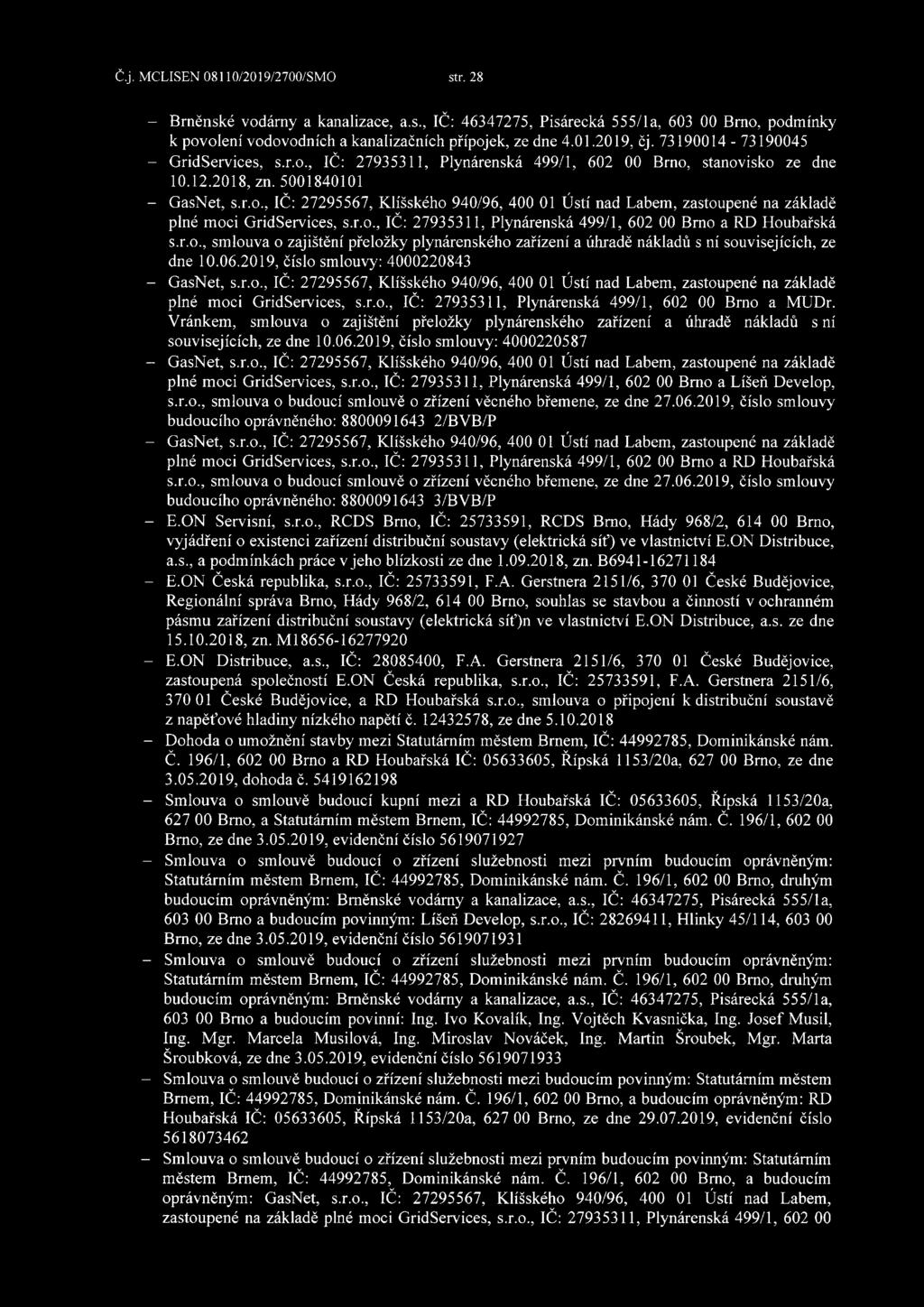 Č.j. MCLISEN 08110/2019/2700/SMO str. 28

– Brněnské vodárny a kanalizace, a.s., IČ: 46347275, Pisárecká 555/1a, 603 00 Brno, podmínky k povolení vodovodních a kanalizačních přípojek, ze dne 4.01.2019, čj. 73190014 - 73190045
– GridServices, s.r.o., IČ: 27935311, Plynárenská 499/1, 602 00 Brno, stanovisko ze dne 10.12.2018, zn. 5001840101
– GasNet, s.r.o., IČ: 27295567, Klíšského 940/96, 400 01 Ústí nad Labem, zastoupené na základě plné moci GridServices, s.r.o., IČ: 27935311, Plynárenská 499/1, 602 00 Brno a RD Houbařská s.r.o., smlouva o zajištění přeložky plynárenského zařízení a úhradě nákladů s ní souvisejících, ze dne 10.06.2019, číslo smlouvy: 4000220843
– GasNet, s.r.o., IČ: 27295567, Klíšského 940/96, 400 01 Ústí nad Labem, zastoupené na základě plné moci GridServices, s.r.o., IČ: 27935311, Plynárenská 499/1, 602 00 Brno a MUDr. Vránkem, smlouva o zajištění přeložky plynárenského zařízení a úhradě nákladů s ní souvisejících, ze dne 10.06.2019, číslo smlouvy: 4000220587
– GasNet, s.r.o., IČ: 27295567, Klíšského 940/96, 400 01 Ústí nad Labem, zastoupené na základě plné moci GridServices, s.r.o., IČ: 27935311, Plynárenská 499/1, 602 00 Brno a Líšeň Develop, s.r.o., smlouva o budoucí smlouvě o zřízení věcného břemene, ze dne 27.06.2019, číslo smlouvy budoucího oprávněného: 8800091643 2/BVB/P
– GasNet, s.r.o., IČ: 27295567, Klíšského 940/96, 400 01 Ústí nad Labem, zastoupené na základě plné moci GridServices, s.r.o., IČ: 27935311, Plynárenská 499/1, 602 00 Brno a RD Houbařská s.r.o., smlouva o budoucí smlouvě o zřízení věcného břemene, ze dne 27.06.2019, číslo smlouvy budoucího oprávněného: 8800091643 3/BVB/P
– E.ON Servisní, s.r.o., RCDS Brno, IČ: 25733591, RCDS Brno, Hády 968/2, 614 00 Brno, vyjádření o existenci zařízení distribuční soustavy (elektrická síť) ve vlastnictví E.ON Distribuce, a.s., a podmínkách práce v jeho blízkosti ze dne 1.09.2018, zn. B6941-16271184
– E.ON Česká republika, s.r.o., IČ: 25733591, F.A. Gerstnera 2151/6, 370 01 České Budějovice, Regionální správa Brno, Hády 968/2, 614 00 Brno, souhlas se stavbou a činností v ochranném pásmu zařízení distribuční soustavy (elektrická síť)n ve vlastnictví E.ON Distribuce, a.s. ze dne 15.10.2018, zn. M18656-16277920
– E.ON Distribuce, a.s., IČ: 28085400, F.A. Gerstnera 2151/6, 370 01 České Budějovice, zastoupená společností E.ON Česká republika, s.r.o., IČ: 25733591, F.A. Gerstnera 2151/6, 370 01 České Budějovice, a RD Houbařská s.r.o., smlouva o připojení k distribuční soustavě z napěťové hladiny nízkého napětí č. 12432578, ze dne 5.10.2018
– Dohoda o umožnění stavby mezi Statutárním městem Brnem, IČ: 44992785, Dominikánské nám. Č. 196/1, 602 00 Brno a RD Houbařská IČ: 05633605, Řípská 1153/20a, 627 00 Brno, ze dne 3.05.2019, dohoda č. 5419162198
– Smlouva o smlouvě budoucí kupní mezi a RD Houbařská IČ: 05633605, Řípská 1153/20a, 627 00 Brno, a Statutárním městem Brnem, IČ: 44992785, Dominikánské nám. Č. 196/1, 602 00 Brno, ze dne 3.05.2019, evidenční číslo 5619071927
– Smlouva o smlouvě budoucí o zřízení služebnosti mezi prvním budoucím oprávněným: Statutárním městem Brnem, IČ: 44992785, Dominikánské nám. Č. 196/1, 602 00 Brno, druhým budoucím oprávněným: Brněnské vodárny a kanalizace, a.s., IČ: 46347275, Pisárecká 555/1a, 603 00 Brno a budoucím povinným: Líšeň Develop, s.r.o., IČ: 28269411, Hlinky 45/114, 603 00 Brno, ze dne 3.05.2019, evidenční číslo 5619071931
– Smlouva o smlouvě budoucí o zřízení služebnosti mezi prvním budoucím oprávněným: Statutárním městem Brnem, IČ: 44992785, Dominikánské nám. Č. 196/1, 602 00 Brno, druhým budoucím oprávněným: Brněnské vodárny a kanalizace, a.s., IČ: 46347275, Pisárecká 555/1a, 603 00 Brno a budoucím povinní: Ing. Ivo Kovalík, Ing. Vojtěch Kvasnička, Ing. Josef Musil, Ing. Mgr. Marcela Musilová, Ing. Miroslav Nováček, Ing. Martin Šroubek, Mgr. Marta Šroubková, ze dne 3.05.2019, evidenční číslo 5619071933
– Smlouva o smlouvě budoucí o zřízení služebnosti mezi budoucím povinným: Statutárním městem Brnem, IČ: 44992785, Dominikánské nám. Č. 196/1, 602 00 Brno, a budoucím oprávněným: RD Houbařská IČ: 05633605, Řípská 1153/20a, 627 00 Brno, ze dne 29.07.2019, evidenční číslo 5618073462
– Smlouva o smlouvě budoucí o zřízení služebnosti mezi prvním budoucím povinným: Statutárním městem Brnem, IČ: 44992785, Dominikánské nám. Č. 196/1, 602 00 Brno, a budoucím oprávněným: GasNet, s.r.o., IČ: 27295567, Klíšského 940/96, 400 01 Ústí nad Labem, zastoupené na základě plné moci GridServices, s.r.o., IČ: 27935311, Plynárenská 499/1, 602 00